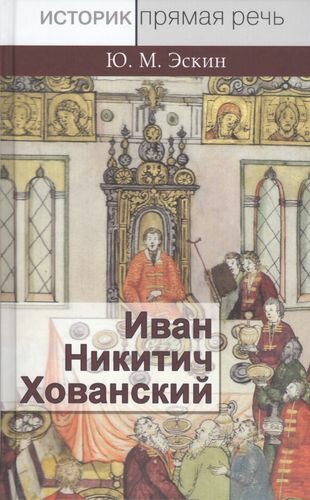 ИСТОРИК прямая речь

Ю. М. Эскин

Иван Никитич Хованский